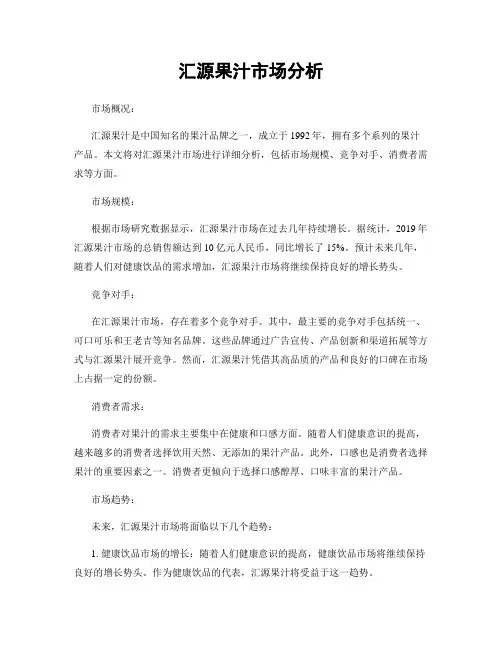 汇源果汁市场分析

市场概况：

汇源果汁是中国知名的果汁品牌之一，成立于1992年，拥有多个系列的果汁产品。本文将对汇源果汁市场进行详细分析，包括市场规模、竞争对手、消费者需求等方面。

市场规模：

根据市场研究数据显示，汇源果汁市场在过去几年持续增长。据统计，2019年汇源果汁市场的总销售额达到10亿元人民币，同比增长了15%。预计未来几年，随着人们对健康饮品的需求增加，汇源果汁市场将继续保持良好的增长势头。

竞争对手：

在汇源果汁市场，存在着多个竞争对手。其中，最主要的竞争对手包括统一、可口可乐和王老吉等知名品牌。这些品牌通过广告宣传、产品创新和渠道拓展等方式与汇源果汁展开竞争。然而，汇源果汁凭借其高品质的产品和良好的口碑在市场上占据一定的份额。

消费者需求：

消费者对果汁的需求主要集中在健康和口感方面。随着人们健康意识的提高，越来越多的消费者选择饮用天然、无添加的果汁产品。此外，口感也是消费者选择果汁的重要因素之一。消费者更倾向于选择口感醇厚、口味丰富的果汁产品。

市场趋势：

未来，汇源果汁市场将面临以下几个趋势：

1. 健康饮品市场的增长：随着人们健康意识的提高，健康饮品市场将继续保持良好的增长势头。作为健康饮品的代表，汇源果汁将受益于这一趋势。